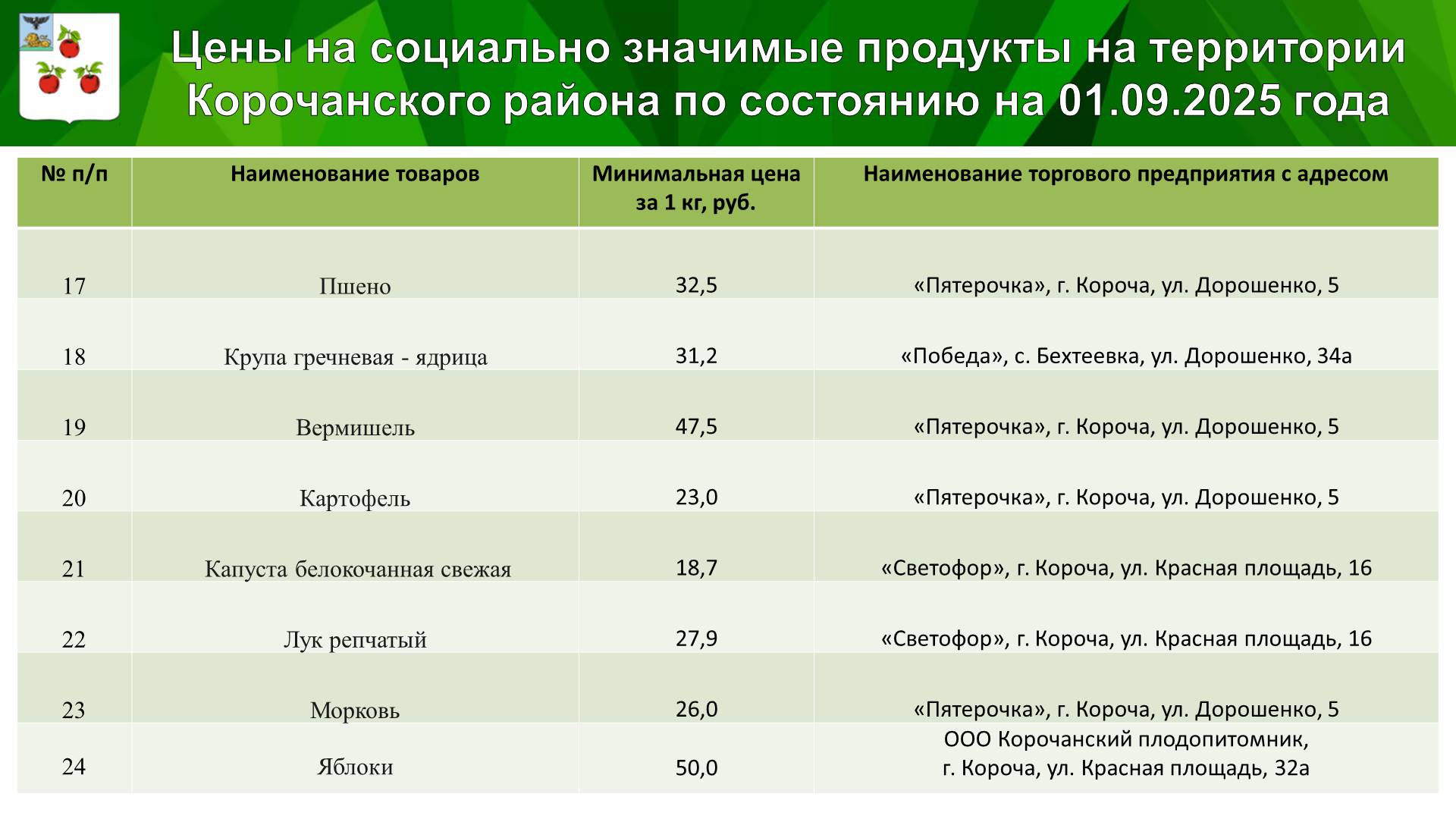 Цены на социально значимые продукты на территории Корочанского района по состоянию на 01.09.2025 года

| № п/п | Наименование товаров | Минимальная цена за 1 кг, руб. | Наименование торгового предприятия с адресом |
|---|---|---|---|
| 17 | Пшено | 32,5 | «Пятерочка», г. Короча, ул. Дорошенко, 5 |
| 18 | Крупа гречневая - ядрица | 31,2 | «Победа», с. Бехтеевка, ул. Дорошенко, 34а |
| 19 | Вермишель | 47,5 | «Пятерочка», г. Короча, ул. Дорошенко, 5 |
| 20 | Картофель | 23,0 | «Пятерочка», г. Короча, ул. Дорошенко, 5 |
| 21 | Капуста белокочанная свежая | 18,7 | «Светофор», г. Короча, ул. Красная площадь, 16 |
| 22 | Лук репчатый | 27,9 | «Светофор», г. Короча, ул. Красная площадь, 16 |
| 23 | Морковь | 26,0 | «Пятерочка», г. Короча, ул. Дорошенко, 5 |
| 24 | Яблоки | 50,0 | ООО Корочанский плодопитомник, г. Короча, ул. Красная площадь, 32а |